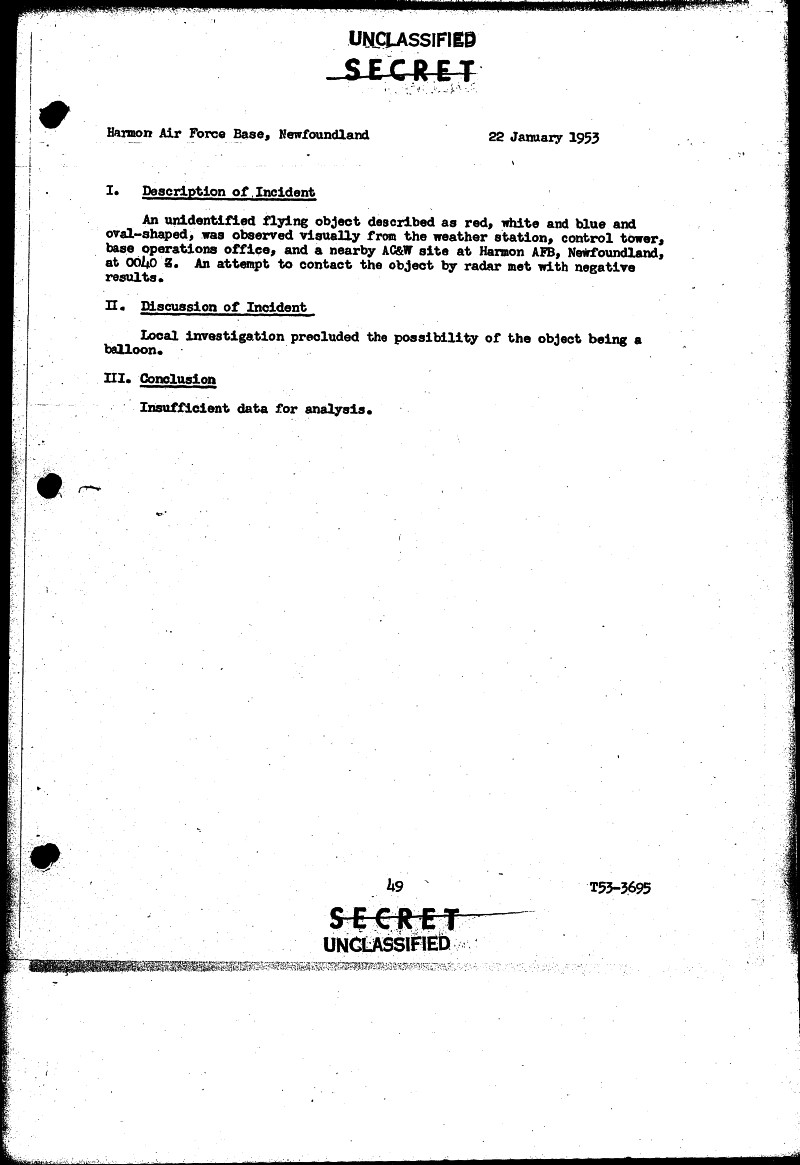 UNCLASSIFIED
SECRET

Harmon Air Force Base, Newfoundland 22 January 1953

I. Description of Incident

An unidentified flying object described as red, white and blue and oval-shaped, was observed visually from the weather station, control tower, base operations office, and a nearby AC&W site at Harmon AFB, Newfoundland, at 0040 Z. An attempt to contact the object by radar met with negative results.

II. Discussion of Incident

Local investigation precluded the possibility of the object being a balloon.

III. Conclusion

Insufficient data for analysis.

49

T53-3695

SECRET
UNCLASSIFIED